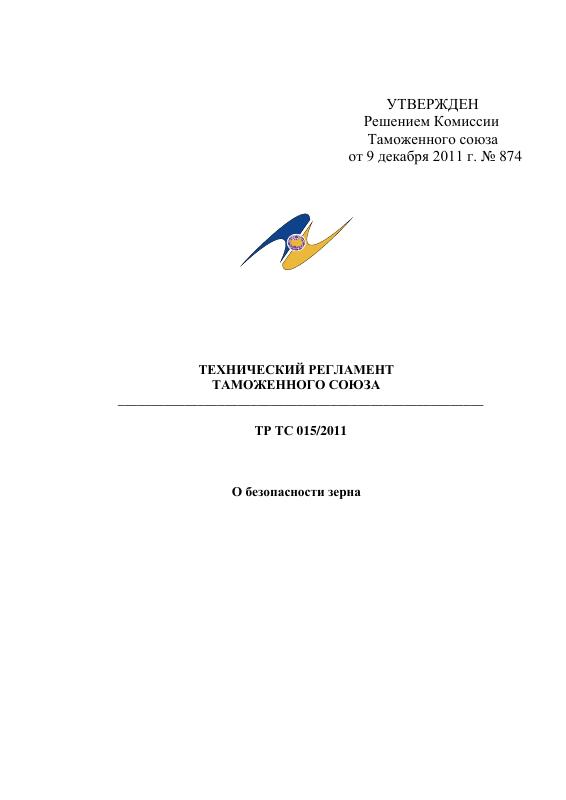 УТВЕРЖДЕН
Решением Комиссии
Таможенного союза
от 9 декабря 2011 г. № 874

ТЕХНИЧЕСКИЙ РЕГЛАМЕНТ
ТАМОЖЕННОГО СОЮЗА

ТР ТС 015/2011

О безопасности зерна